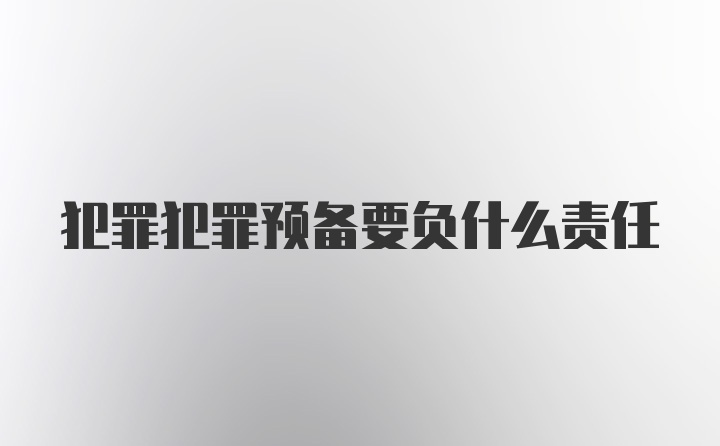 犯罪犯罪预备要负什么责任